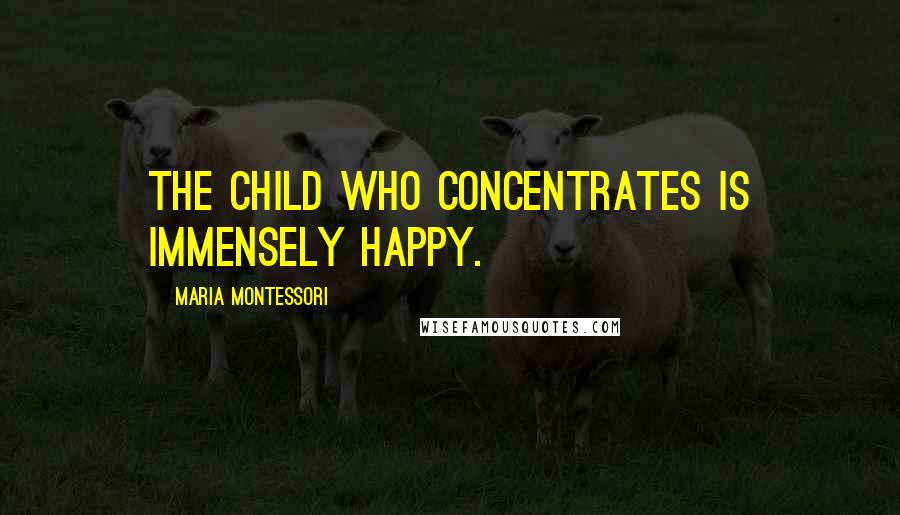 THE CHILD WHO CONCENTRATES IS IMMENSELY HAPPY.

MARIA MONTESSORI

WISEFAMOUSQUOTES.COM